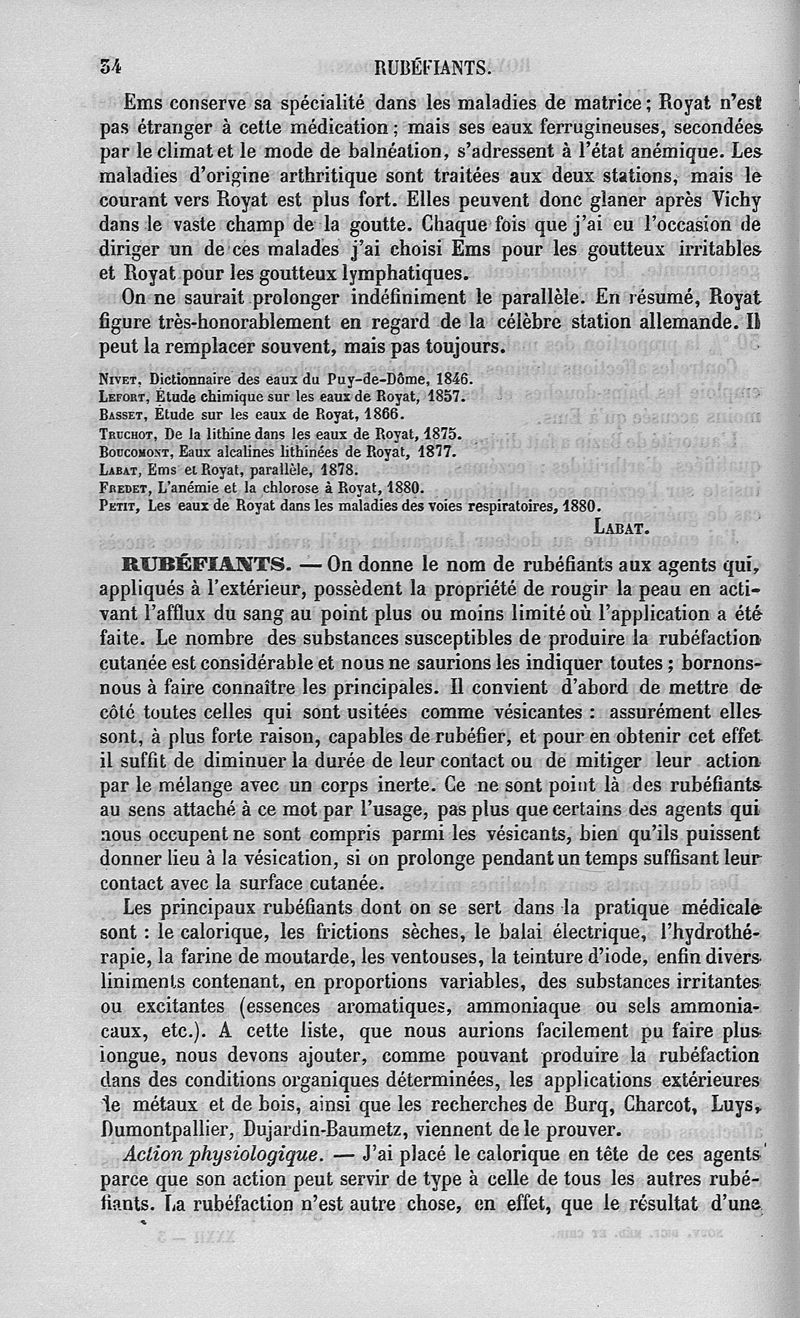 34 RUBÉFIANTS.

Ems conserve sa spécialité dans les maladies de matrice; Royat n'est pas étranger à cette médication; mais ses eaux ferrugineuses, secondées par le climat et le mode de balnéation, s'adressent à l'état anémique. Les maladies d'origine arthritique sont traitées aux deux stations, mais le courant vers Royat est plus fort. Elles peuvent donc glaner après Vichy dans le vaste champ de la goutte. Chaque fois que j'ai eu l'occasion de diriger un de ces malades j'ai choisi Ems pour les goutteux irritables et Royat pour les goutteux lymphatiques.

On ne saurait prolonger indéfiniment le parallèle. En résumé, Royat figure très-honorablement en regard de la célèbre station allemande. Il peut la remplacer souvent, mais pas toujours.

Nivet, Dictionnaire des eaux du Puy-de-Dôme, 1846.
Lefort, Étude chimique sur les eaux de Royat, 1857.
Basset, Étude sur les eaux de Royat, 1866.
Truchot, De la lithine dans les eaux de Royat, 1875.
Boucomont, Eaux alcalines lithinées de Royat, 1877.
Labat, Ems et Royat, parallèle, 1878.
Fredet, L'anémie et la chlorose à Royat, 1880.
Petit, Les eaux de Royat dans les maladies des voies respiratoires, 1880.

Labat.

RUBÉFIANTS. — On donne le nom de rubéfiants aux agents qui, appliqués à l'extérieur, possèdent la propriété de rougir la peau en activant l'afflux du sang au point plus ou moins limité où l'application a été faite. Le nombre des substances susceptibles de produire la rubéfaction cutanée est considérable et nous ne saurions les indiquer toutes; bornons-nous à faire connaître les principales. Il convient d'abord de mettre de côté toutes celles qui sont usitées comme vésicantes : assurément elles sont, à plus forte raison, capables de rubéfier, et pour en obtenir cet effet il suffit de diminuer la durée de leur contact ou de mitiger leur action par le mélange avec un corps inerte. Ce ne sont point là des rubéfiants au sens attaché à ce mot par l'usage, pas plus que certains des agents qui nous occupent ne sont compris parmi les vésicants, bien qu'ils puissent donner lieu à la vésication, si on prolonge pendant un temps suffisant leur contact avec la surface cutanée.

Les principaux rubéfiants dont on se sert dans la pratique médicale sont : le calorique, les frictions sèches, le balai électrique, l'hydrothérapie, la farine de moutarde, les ventouses, la teinture d'iode, enfin divers liniments contenant, en proportions variables, des substances irritantes ou excitantes (essences aromatiques, ammoniaque ou sels ammoniacaux, etc.). A cette liste, que nous aurions facilement pu faire plus longue, nous devons ajouter, comme pouvant produire la rubéfaction dans des conditions organiques déterminées, les applications extérieures de métaux et de bois, ainsi que les recherches de Burq, Charcot, Luys, Dumontpallier, Dujardin-Baumetz, viennent de le prouver.

Action physiologique. — J'ai placé le calorique en tête de ces agents parce que son action peut servir de type à celle de tous les autres rubéfiants. La rubéfaction n'est autre chose, en effet, que le résultat d'une